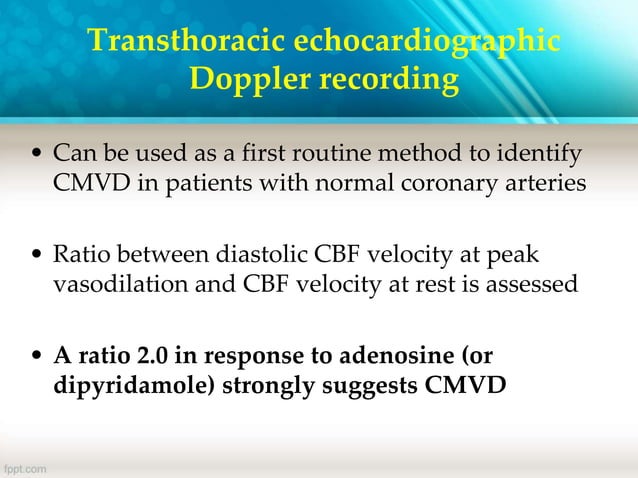 Transthoracic echocardiographic Doppler recording

• Can be used as a first routine method to identify CMVD in patients with normal coronary arteries

• Ratio between diastolic CBF velocity at peak vasodilation and CBF velocity at rest is assessed

• A ratio 2.0 in response to adenosine (or dipyridamole) strongly suggests CMVD

fppt.com